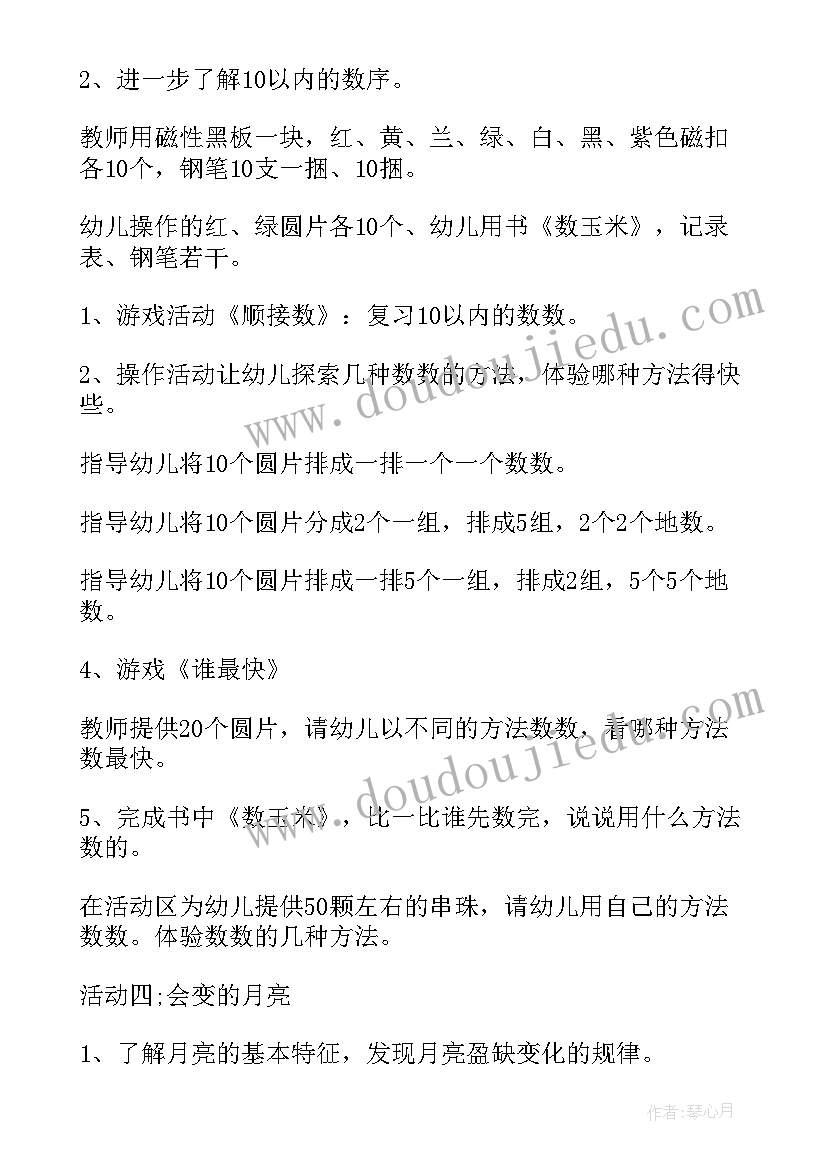 2、进一步了解10以内的数序。

教师用磁性黑板一块，红、黄、兰、绿、白、黑、紫色磁扣各10个，钢笔10支一捆、10捆。

幼儿操作的红、绿圆片各10个、幼儿用书《数玉米》，记录表、钢笔若干。

1、游戏活动《顺接数》：复习10以内的数数。

2、操作活动让幼儿探索几种数数的方法，体验哪种方法得快些。

指导幼儿将10个圆片排成一排一个一个数数。

指导幼儿将10个圆片分成2个一组，排成5组，2个2个地数。

指导幼儿将10个圆片排成一排5个一组，排成2组，5个5个地数。

4、游戏《谁最快》

教师提供20个圆片，请幼儿以不同的方法数数，看哪种方法数最快。

5、完成书中《数玉米》，比一比谁先数完，说说用什么方法数的。

在活动区为幼儿提供50颗左右的串珠，请幼儿用自己的方法数数。体验数数的几种方法。

活动四;会变的月亮

1、了解月亮的基本特征，发现月亮盈缺变化的规律。

www.doudoujiedu.com

www.doudoujiedu.com

作者:琴心月